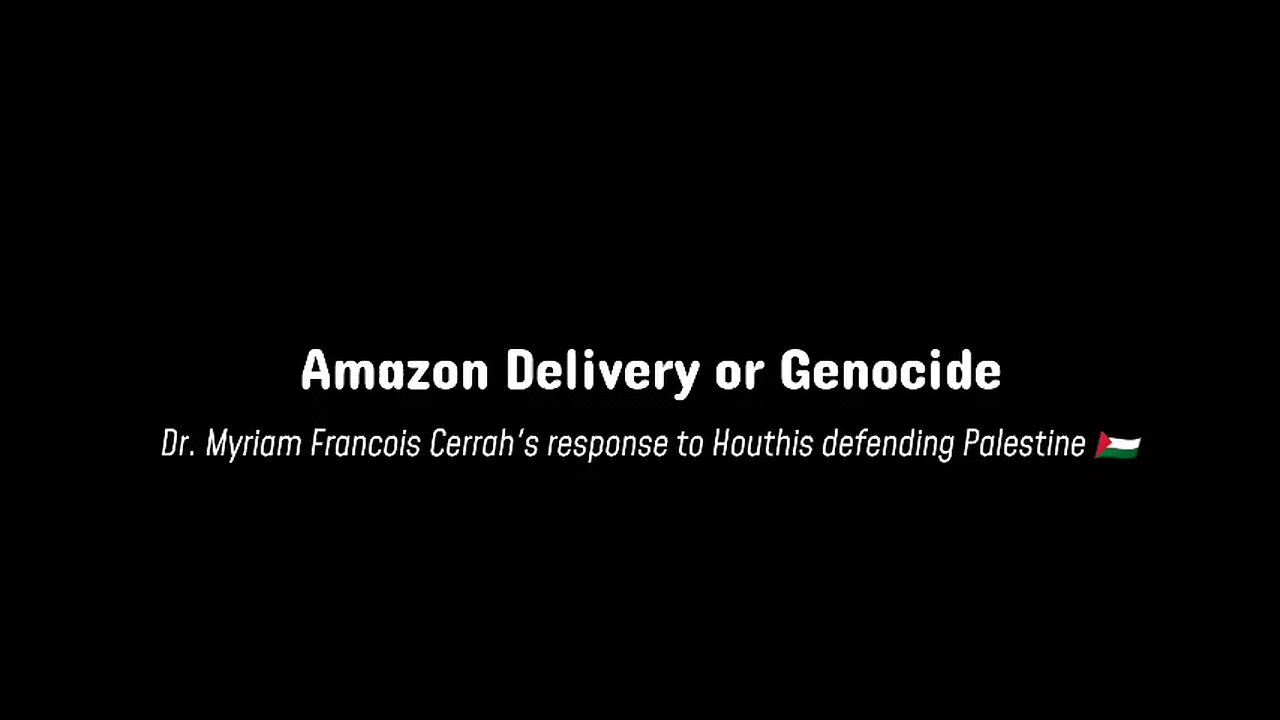 Amazon Delivery or Genocide

Dr. Myriam Francois Cerrah's response to Houthis defending Palestine 🇵🇸